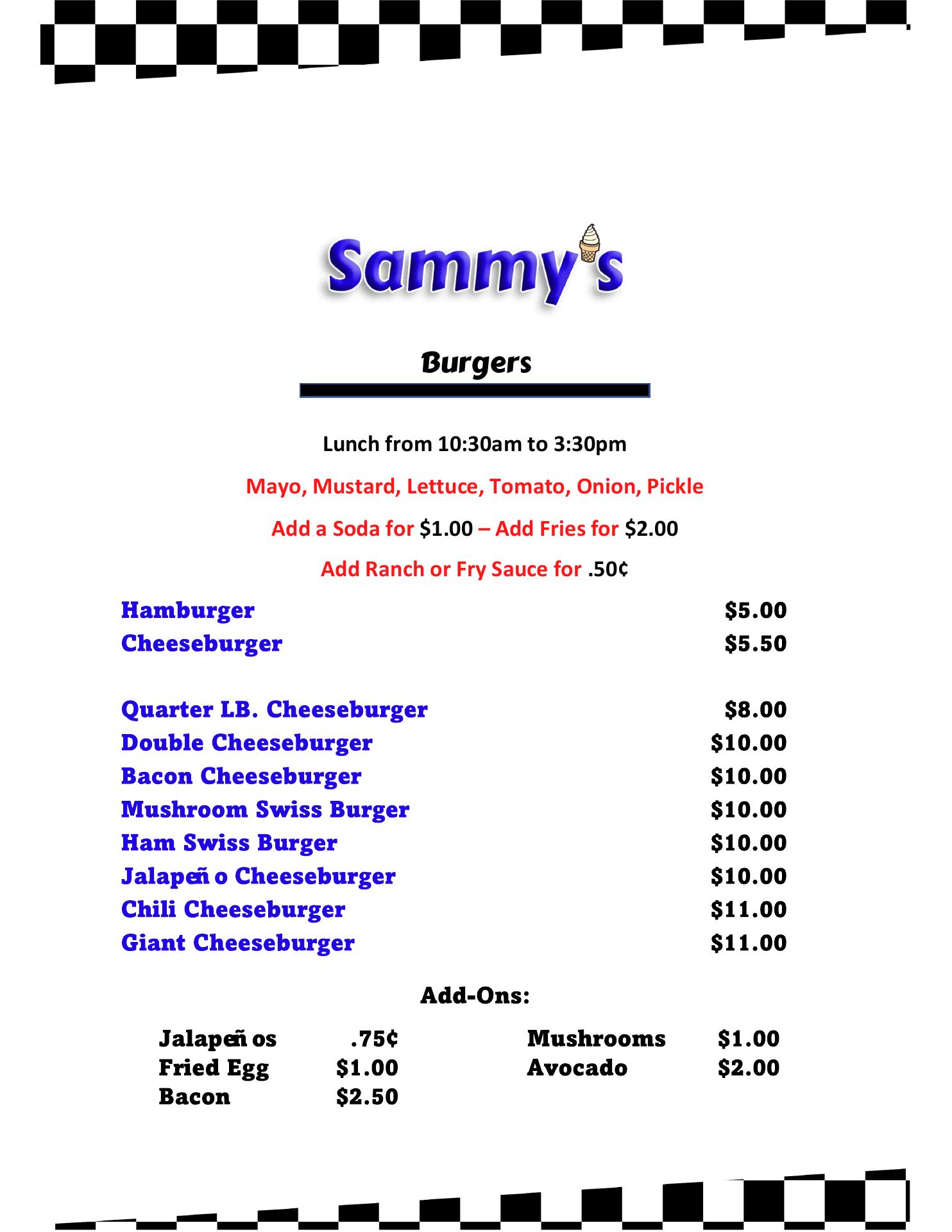 Sammy's

Burgers

Lunch from 10:30am to 3:30pm

Mayo, Mustard, Lettuce, Tomato, Onion, Pickle

Add a Soda for $1.00 – Add Fries for $2.00

Add Ranch or Fry Sauce for .50¢

Hamburger $5.00
Cheeseburger $5.50

Quarter LB. Cheeseburger $8.00
Double Cheeseburger $10.00
Bacon Cheeseburger $10.00
Mushroom Swiss Burger $10.00
Ham Swiss Burger $10.00
Jalapeñ o Cheeseburger $10.00
Chili Cheeseburger $11.00
Giant Cheeseburger $11.00

Add-Ons:

Jalapeñ os .75¢
Fried Egg $1.00
Bacon $2.50

Mushrooms $1.00
Avocado $2.00